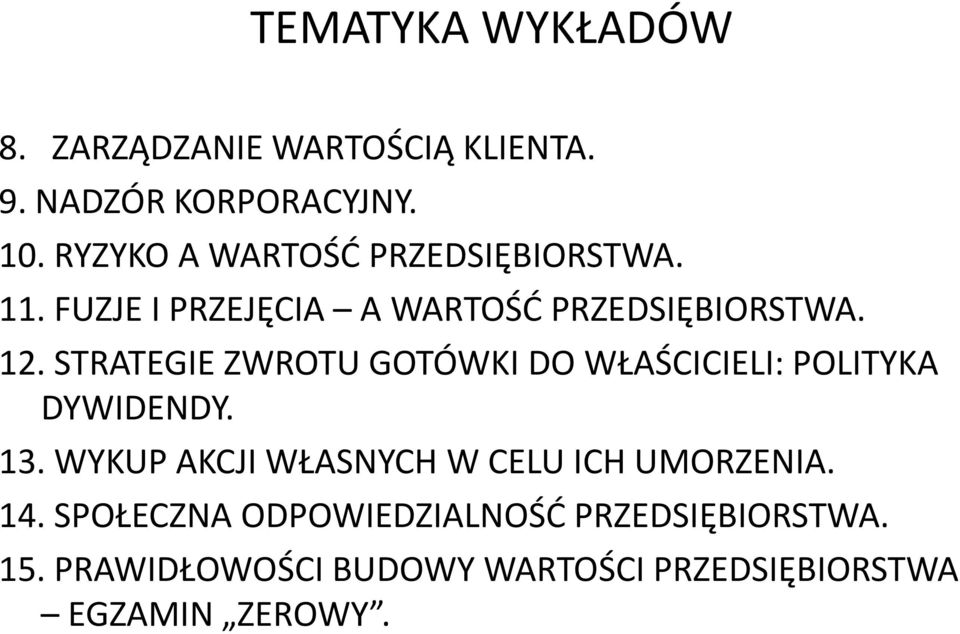 TEMATYKA WYKŁADÓW

8. ZARZĄDZANIE WARTOŚCIĄ KLIENTA.
9. NADZÓR KORPORACYJNY.
10. RYZYKO A WARTOŚĆ PRZEDSIĘBIORSTWA.
11. FUZJE I PRZEJĘCIA – A WARTOŚĆ PRZEDSIĘBIORSTWA.
12. STRATEGIE ZWROTU GOTÓWKI DO WŁAŚCICIELI: POLITYKA DYWIDENDY.
13. WYKUP AKCJI WŁASNYCH W CELU ICH UMORZENIA.
14. SPOŁECZNA ODPOWIEDZIALNOŚĆ PRZEDSIĘBIORSTWA.
15. PRAWIDŁOWOŚCI BUDOWY WARTOŚCI PRZEDSIĘBIORSTWA – EGZAMIN „ZEROWY”.